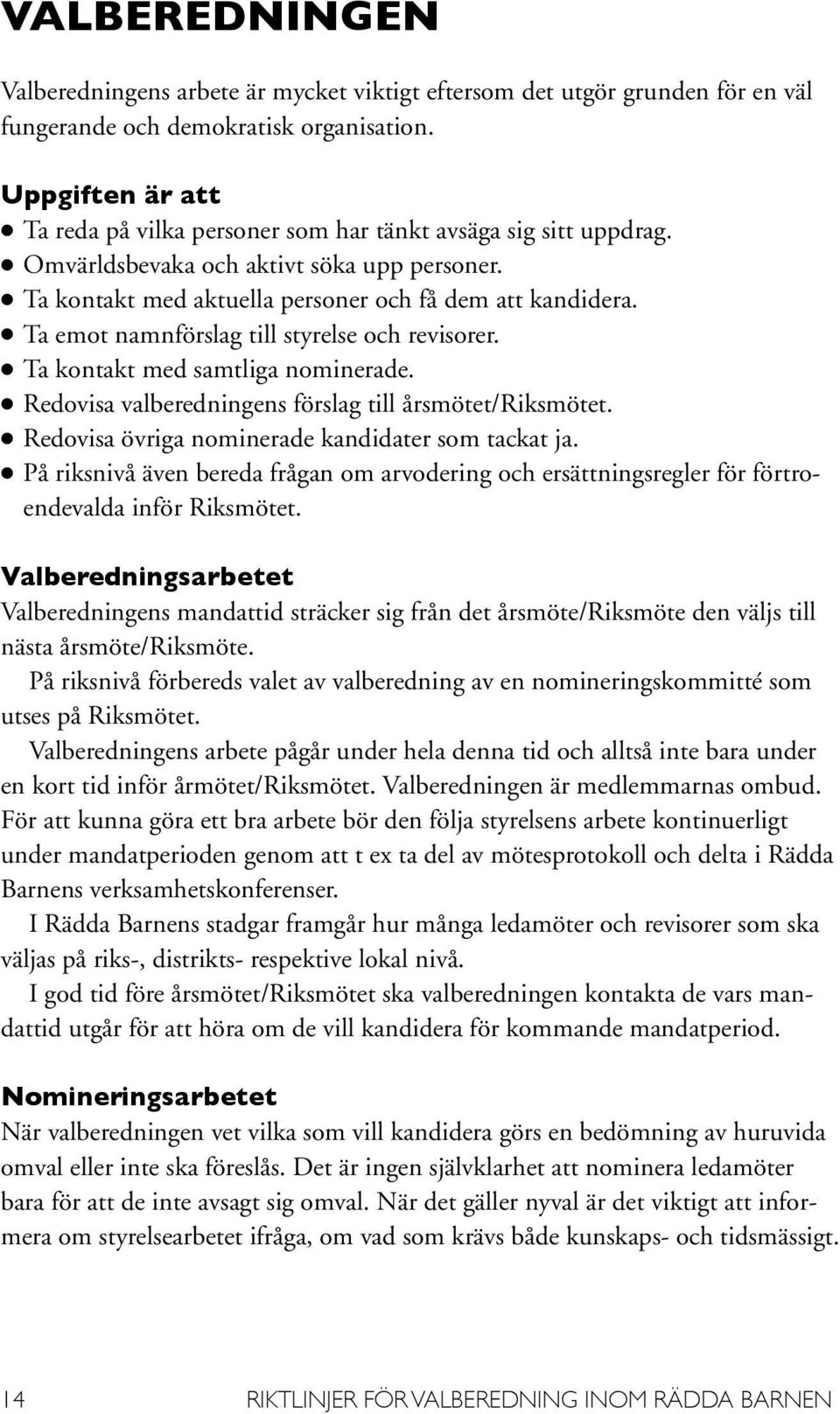 VALBEREDNINGEN

Valberedningens arbete är mycket viktigt eftersom det utgör grunden för en väl fungerande och demokratisk organisation.

Uppgiften är att
● Ta reda på vilka personer som har tänkt avsäga sig sitt uppdrag.
● Omvärldsbevaka och aktivt söka upp personer.
● Ta kontakt med aktuella personer och få dem att kandidera.
● Ta emot namnförslag till styrelse och revisorer.
● Ta kontakt med samtliga nominerade.
● Redovisa valberedningens förslag till årsmötet/Riksmötet.
● Redovisa övriga nominerade kandidater som tackat ja.
● På riksnivå även bereda frågan om arvodering och ersättningsregler för förtroendevalda inför Riksmötet.

Valberedningsarbetet
Valberedningens mandattid sträcker sig från det årsmöte/Riksmöte den väljs till nästa årsmöte/Riksmöte.

På riksnivå förbereds valet av valberedning av en nomineringskommitté som utses på Riksmötet.

Valberedningens arbete pågår under hela denna tid och alltså inte bara under en kort tid inför årmötet/Riksmötet. Valberedningen är medlemmarnas ombud. För att kunna göra ett bra arbete bör den följa styrelsens arbete kontinuerligt under mandatperioden genom att t ex ta del av mötesprotokoll och delta i Rädda Barnens verksamhetskonferenser.

I Rädda Barnens stadgar framgår hur många ledamöter och revisorer som ska väljas på riks-, distrikts- respektive lokal nivå.

I god tid före årsmötet/Riksmötet ska valberedningen kontakta de vars mandattid utgår för att höra om de vill kandidera för kommande mandatperiod.

Nomineringsarbetet
När valberedningen vet vilka som vill kandidera görs en bedömning av huruvida omval eller inte ska föreslås. Det är ingen självklarhet att nominera ledamöter bara för att de inte avsagt sig omval. När det gäller nyval är det viktigt att informera om styrelsearbetet ifråga, om vad som krävs både kunskaps- och tidsmässigt.

14 RIKTLINJER FÖR VALBEREDNING INOM RÄDDA BARNEN